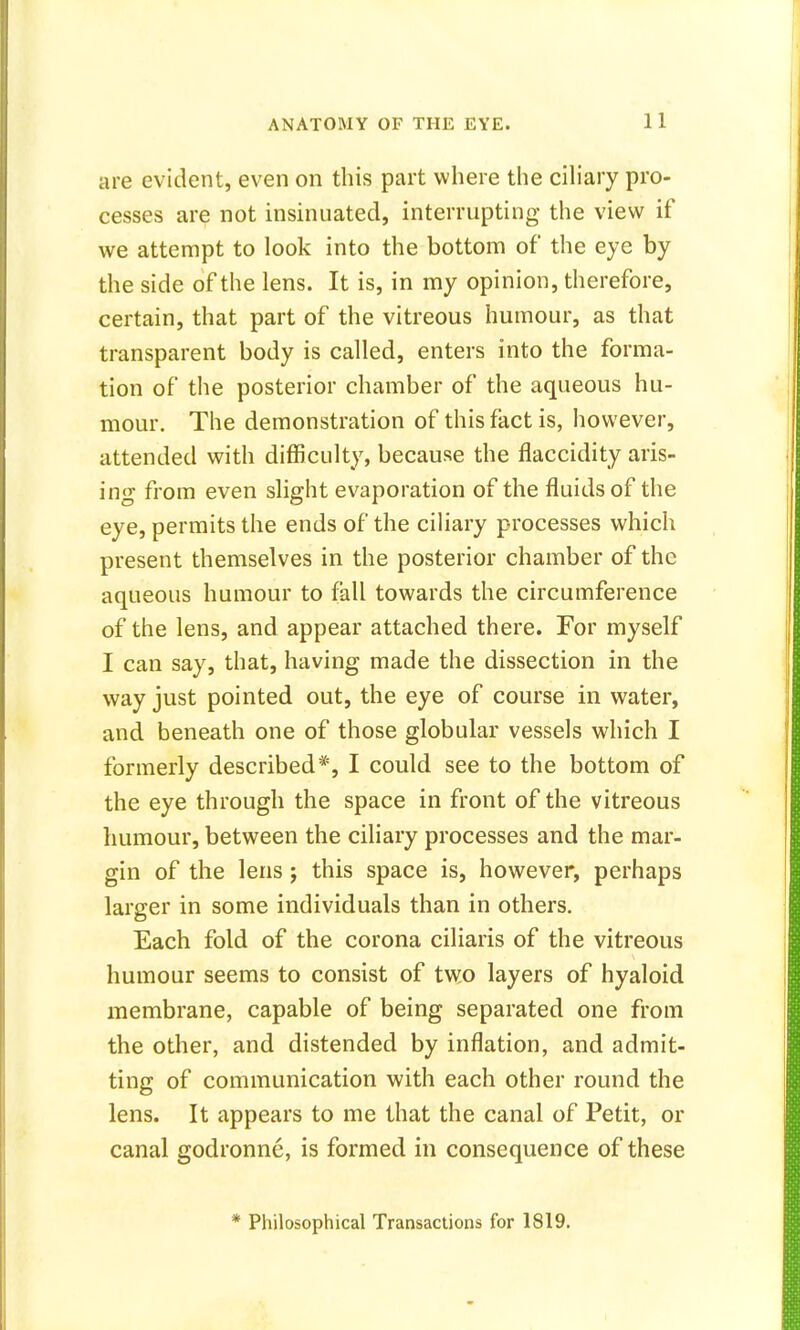 ANATOMY OF THE EYE. 11

are evident, even on this part where the ciliary processes are not insinuated, interrupting the view if we attempt to look into the bottom of the eye by the side of the lens. It is, in my opinion, therefore, certain, that part of the vitreous humour, as that transparent body is called, enters into the formation of the posterior chamber of the aqueous humour. The demonstration of this fact is, however, attended with difficulty, because the flaccidity arising from even slight evaporation of the fluids of the eye, permits the ends of the ciliary processes which present themselves in the posterior chamber of the aqueous humour to fall towards the circumference of the lens, and appear attached there. For myself I can say, that, having made the dissection in the way just pointed out, the eye of course in water, and beneath one of those globular vessels which I formerly described*, I could see to the bottom of the eye through the space in front of the vitreous humour, between the ciliary processes and the margin of the lens; this space is, however, perhaps larger in some individuals than in others.

Each fold of the corona ciliaris of the vitreous humour seems to consist of two layers of hyaloid membrane, capable of being separated one from the other, and distended by inflation, and admitting of communication with each other round the lens. It appears to me that the canal of Petit, or canal godronné, is formed in consequence of these

* Philosophical Transactions for 1819.